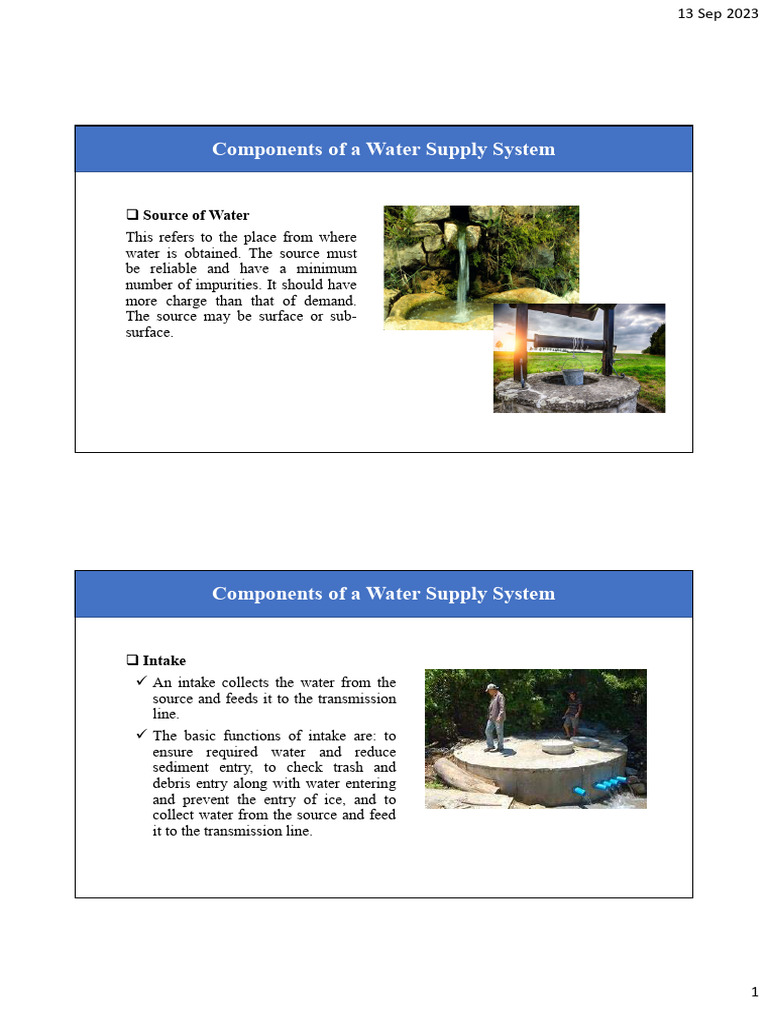 13 Sep 2023

Components of a Water Supply System

❑ Source of Water

This refers to the place from where water is obtained. The source must be reliable and have a minimum number of impurities. It should have more charge than that of demand. The source may be surface or sub-surface.

Components of a Water Supply System

❑ Intake

✓ An intake collects the water from the source and feeds it to the transmission line.

✓ The basic functions of intake are: to ensure required water and reduce sediment entry, to check trash and debris entry along with water entering and prevent the entry of ice, and to collect water from the source and feed it to the transmission line.

1